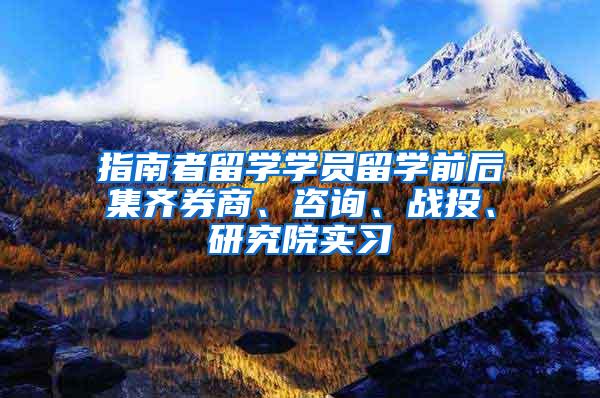 指南者留学学员留学前后集齐券商、咨询、战投、研究院实习